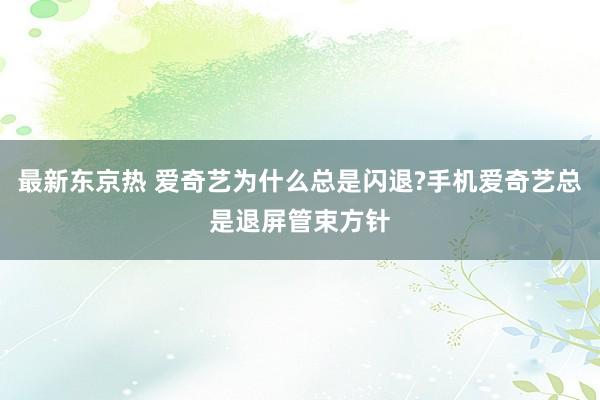 最新东京热 爱奇艺为什么总是闪退?手机爱奇艺总是退屏管束方针